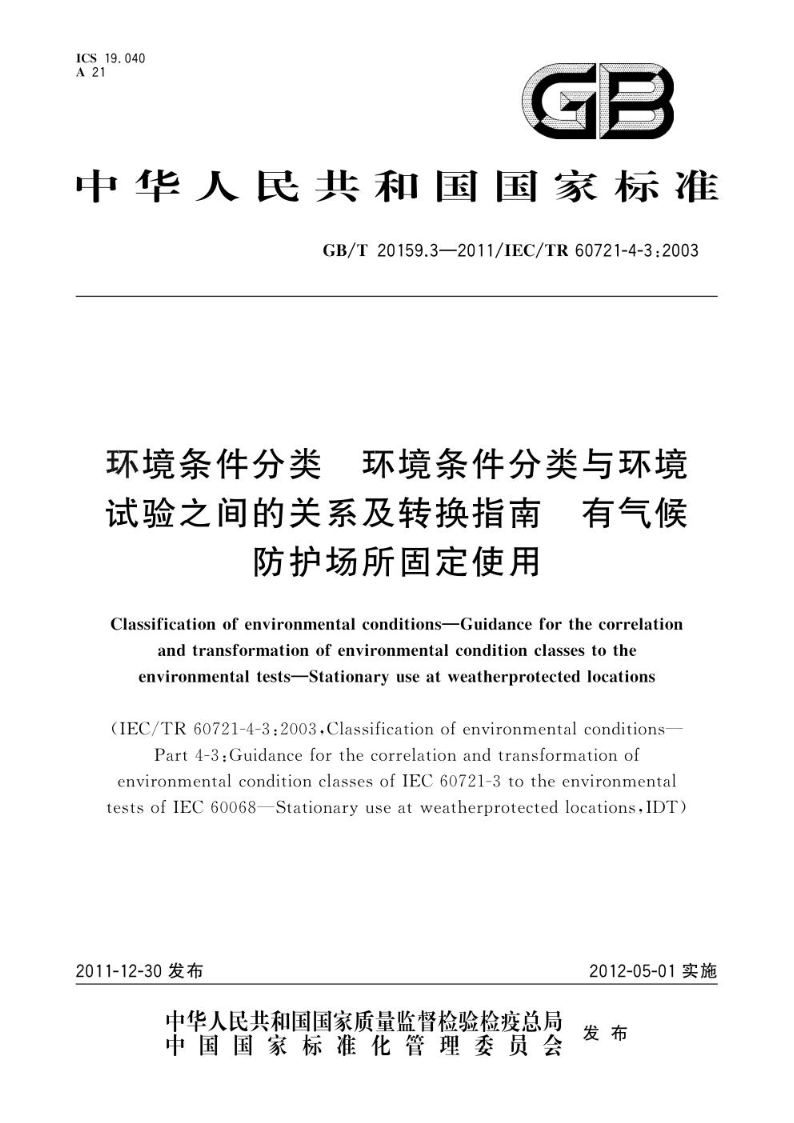 ICS 19.040
A 21

GB

中华人民共和国国家标准

GB/T 20159.3—2011/IEC/TR 60721-4-3:2003

环境条件分类　环境条件分类与环境试验之间的关系及转换指南　有气候防护场所固定使用

Classification of environmental conditions—Guidance for the correlation and transformation of environmental condition classes to the environmental tests—Stationary use at weatherprotected locations

(IEC/TR 60721-4-3:2003,Classification of environmental conditions—Part 4-3:Guidance for the correlation and transformation of environmental condition classes of IEC 60721-3 to the environmental tests of IEC 60068—Stationary use at weatherprotected locations,IDT)

2011-12-30 发布

2012-05-01 实施

中华人民共和国国家质量监督检验检疫总局
中国国家标准化管理委员会
发布